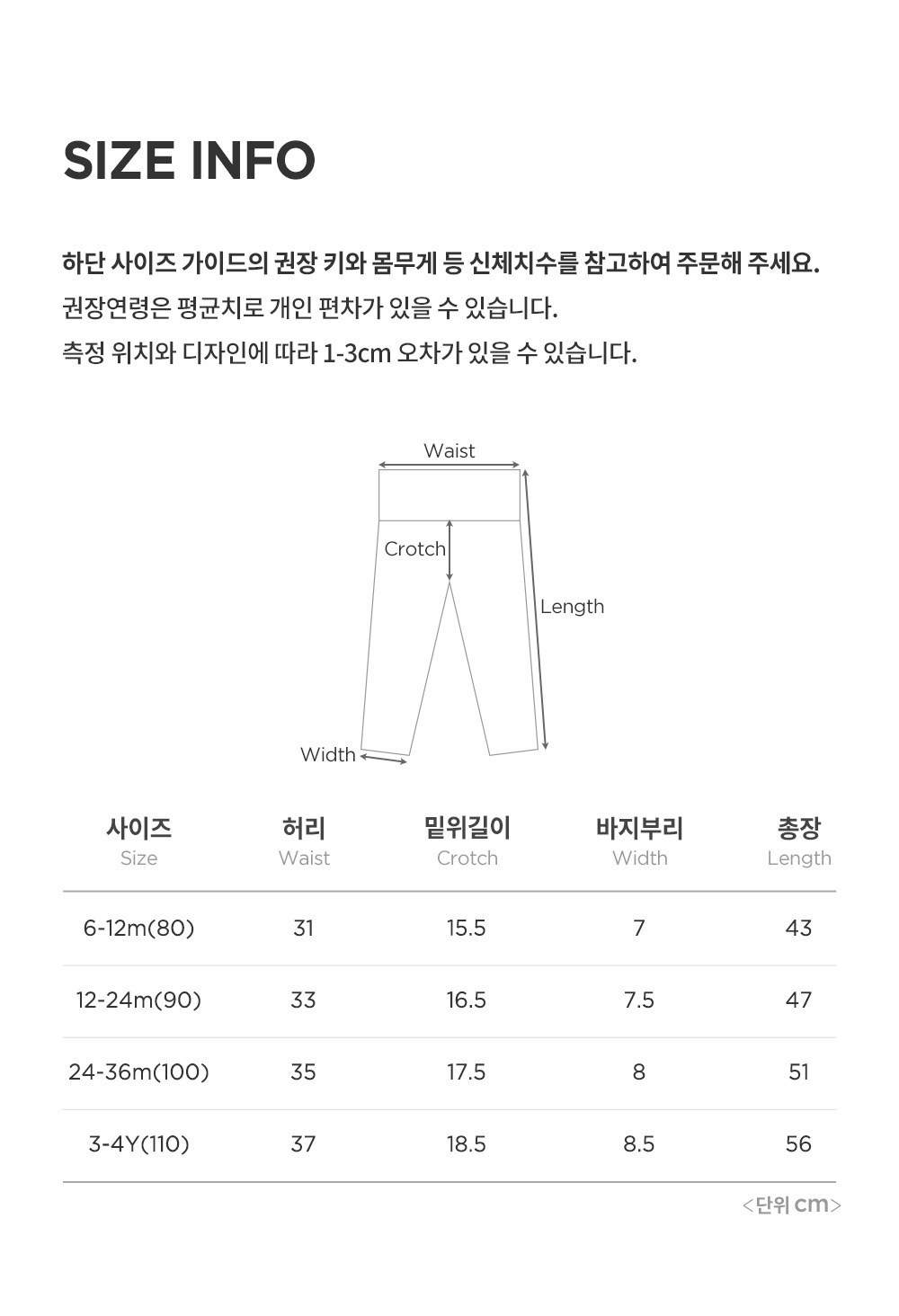 SIZE INFO

하단 사이즈 가이드의 권장 키와 몸무게 등 신체치수를 참고하여 주문해 주세요.
권장연령은 평균치로 개인 편차가 있을 수 있습니다.
측정 위치와 디자인에 따라 1-3cm 오차가 있을 수 있습니다.

Waist
Crotch
Length
Width

| 사이즈 Size | 허리 Waist | 밑위길이 Crotch | 바지부리 Width | 총장 Length |
|---|---|---|---|---|
| 6-12m(80) | 31 | 15.5 | 7 | 43 |
| 12-24m(90) | 33 | 16.5 | 7.5 | 47 |
| 24-36m(100) | 35 | 17.5 | 8 | 51 |
| 3-4Y(110) | 37 | 18.5 | 8.5 | 56 |

<단위 cm>